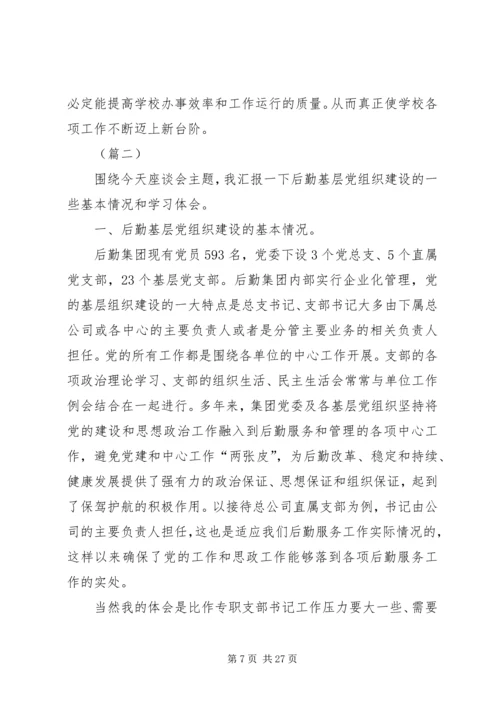 必定能提高学校办事效率和工作运行的质量。从而真正使学校各项工作不断迈上新台阶。

（篇二）

围绕今天座谈会主题，我汇报一下后勤基层党组织建设的一些基本情况和学习体会。

一、后勤基层党组织建设的基本情况。

后勤集团现有党员593名，党委下设3个党总支、5个直属党支部，23个基层党支部。后勤集团内部实行企业化管理，党的基层组织建设的一大特点是总支书记、支部书记大多由下属总公司或各中心的主要负责人或者是分管主要业务的相关负责人担任。党的所有工作都是围绕各单位的中心工作开展。支部的各项政治理论学习、支部的组织生活、民主生活会常常与单位工作例会结合在一起进行。多年来，集团党委及各基层党组织坚持将党的建设和思想政治工作融入到后勤服务和管理的各项中心工作，避免党建和中心工作“两张皮”，为后勤改革、稳定和持续、健康发展提供了强有力的政治保证、思想保证和组织保证，起到了保驾护航的积极作用。以接待总公司直属支部为例，书记由公司的主要负责人担任，这也是适应我们后勤服务工作实际情况的，这样以来确保了党的工作和思政工作能够落到各项后勤服务工作的实处。

当然我的体会是比作专职支部书记工作压力要大一些、需要

第7页 共27页